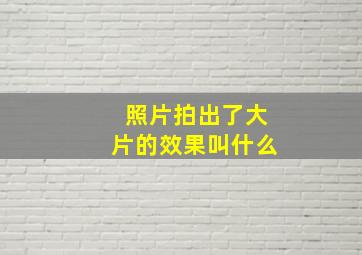 照片拍出了大片的效果叫什么